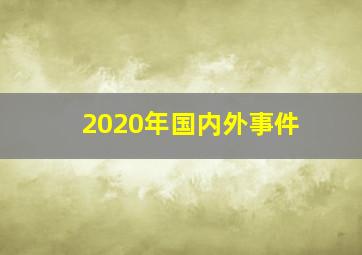 2020年国内外事件